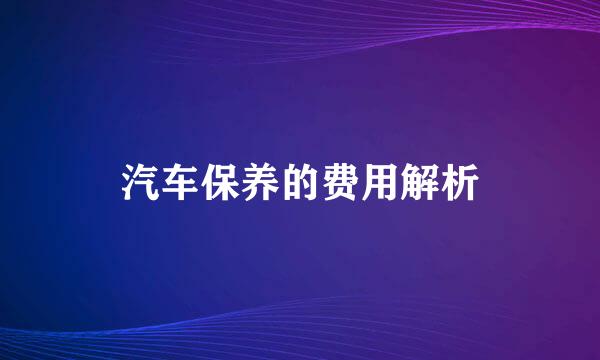 汽车保养的费用解析